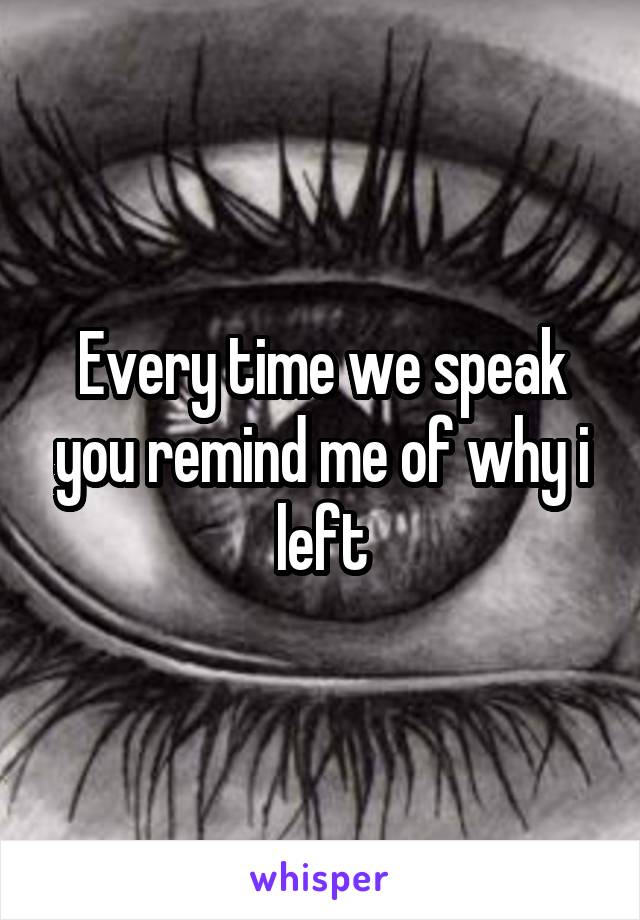 Every time we speak you remind me of why i left

whisper